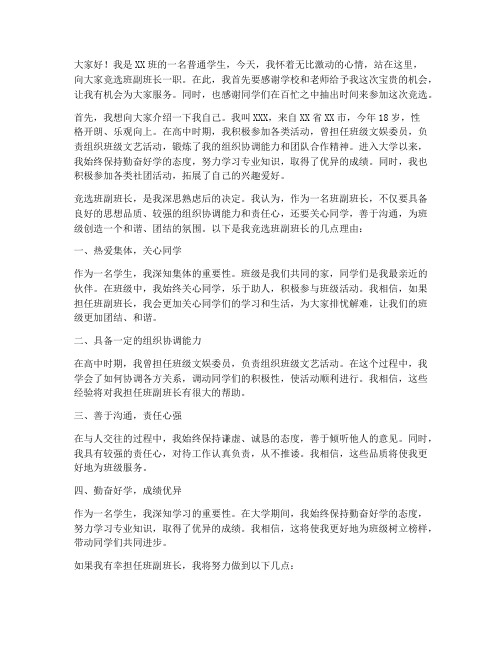 大家好！我是XX班的一名普通学生，今天，我怀着无比激动的心情，站在这里，向大家竞选班副班长一职。在此，我首先要感谢学校和老师给予我这次宝贵的机会，让我有机会为大家服务。同时，也感谢同学们在百忙之中抽出时间来参加这次竞选。

首先，我想向大家介绍一下我自己。我叫XXX，来自XX省XX市，今年18岁，性格开朗、乐观向上。在高中时期，我积极参加各类活动，曾担任班级文娱委员，负责组织班级文艺活动，锻炼了我的组织协调能力和团队合作精神。进入大学以来，我始终保持勤奋好学的态度，努力学习专业知识，取得了优异的成绩。同时，我也积极参加各类社团活动，拓展了自己的兴趣爱好。

竞选班副班长，是我深思熟虑后的决定。我认为，作为一名班副班长，不仅要具备良好的思想品质、较强的组织协调能力和责任心，还要关心同学，善于沟通，为班级创造一个和谐、团结的氛围。以下是我竞选班副班长的几点理由：

一、热爱集体，关心同学

作为一名学生，我深知集体的重要性。班级是我们共同的家，同学们是我最亲近的伙伴。在班级中，我始终关心同学，乐于助人，积极参与班级活动。我相信，如果担任班副班长，我会更加关心同学们的学习和生活，为大家排忧解难，让我们的班级更加团结、和谐。

二、具备一定的组织协调能力

在高中时期，我曾担任班级文娱委员，负责组织班级文艺活动。在这个过程中，我学会了如何协调各方关系，调动同学们的积极性，使活动顺利进行。我相信，这些经验将对我担任班副班长有很大的帮助。

三、善于沟通，责任心强

在与人交往的过程中，我始终保持谦虚、诚恳的态度，善于倾听他人的意见。同时，我具有较强的责任心，对待工作认真负责，从不推诿。我相信，这些品质将使我更好地为班级服务。

四、勤奋好学，成绩优异

作为一名学生，我深知学习的重要性。在大学期间，我始终保持勤奋好学的态度，努力学习专业知识，取得了优异的成绩。我相信，这将使我更好地为班级树立榜样，带动同学们共同进步。

如果我有幸担任班副班长，我将努力做到以下几点：